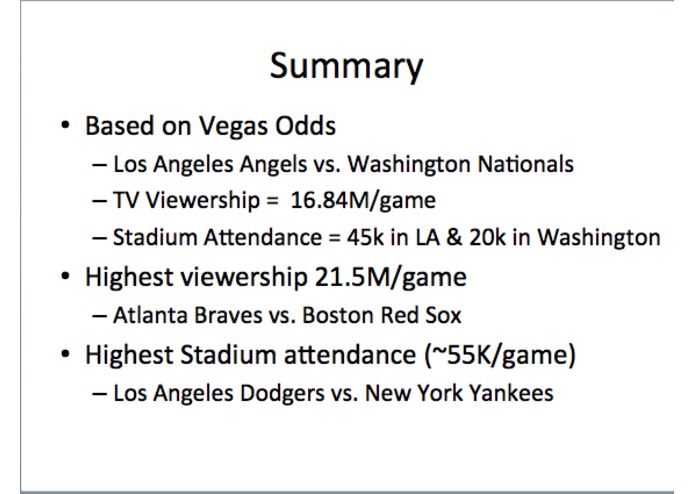 Summary

• Based on Vegas Odds
– Los Angeles Angels vs. Washington Nationals
– TV Viewership = 16.84M/game
– Stadium Attendance = 45k in LA & 20k in Washington

• Highest viewership 21.5M/game
– Atlanta Braves vs. Boston Red Sox

• Highest Stadium attendance (~55K/game)
– Los Angeles Dodgers vs. New York Yankees